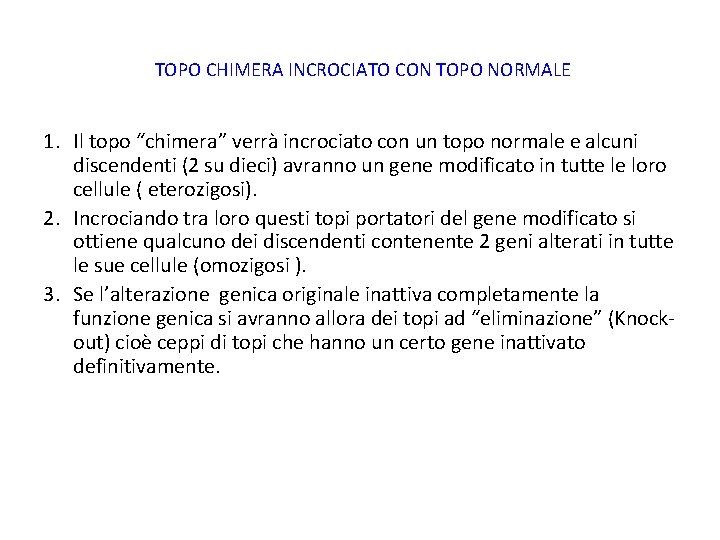 TOPO CHIMERA INCROCIATO CON TOPO NORMALE

1. Il topo “chimera” verrà incrociato con un topo normale e alcuni discendenti (2 su dieci) avranno un gene modificato in tutte le loro cellule ( eterozigosi).
2. Incrociando tra loro questi topi portatori del gene modificato si ottiene qualcuno dei discendenti contenente 2 geni alterati in tutte le sue cellule (omozigosi ).
3. Se l’alterazione genica originale inattiva completamente la funzione genica si avranno allora dei topi ad “eliminazione” (Knock-out) cioè ceppi di topi che hanno un certo gene inattivato definitivamente.